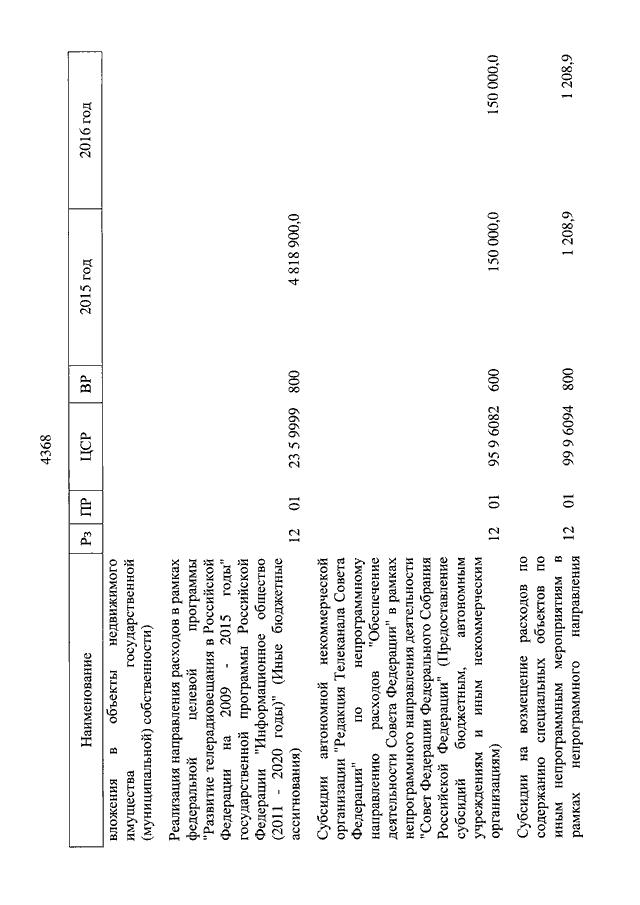 4368

| Наименование | Рз | ПР | ЦСР | ВР | 2015 год | 2016 год |
|---|---|---|---|---|---|---|
| вложения в объекты недвижимого имущества государственной (муниципальной) собственности) | | | | | | |
| Реализация направления расходов в рамках федеральной целевой программы "Развитие телерадиовещания в Российской Федерации на 2009 - 2015 годы" государственной программы Российской Федерации "Информационное общество (2011 - 2020 годы)" (Иные бюджетные ассигнования) | 12 | 01 | 23 5 9999 | 800 | 4 818 900,0 | |
| Субсидии автономной некоммерческой организации "Редакция Телеканала Совета Федерации" по непрограммному направлению расходов "Обеспечение деятельности Совета Федерации" в рамках непрограммного направления деятельности "Совет Федерации Федерального Собрания Российской Федерации" (Предоставление субсидий бюджетным, автономным учреждениям и иным некоммерческим организациям) | 12 | 01 | 95 9 6082 | 600 | 150 000,0 | 150 000,0 |
| Субсидии на возмещение расходов по содержанию специальных объектов по иным непрограммным мероприятиям в рамках непрограммного направления | 12 | 01 | 99 9 6094 | 800 | 1 208,9 | 1 208,9 |